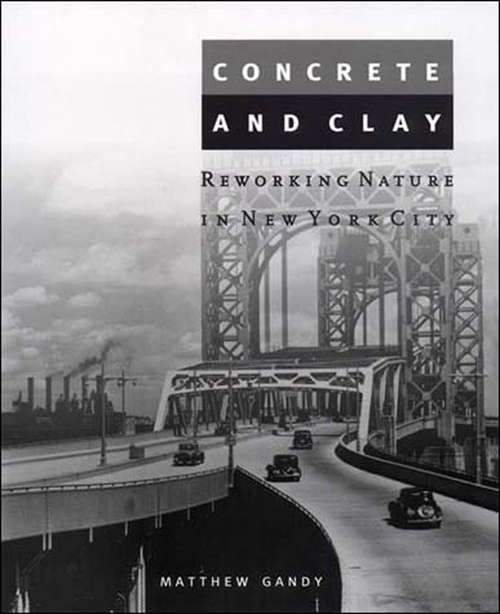 CONCRETE
AND CLAY

REWORKING NATURE
IN NEW YORK CITY

MATTHEW GANDY